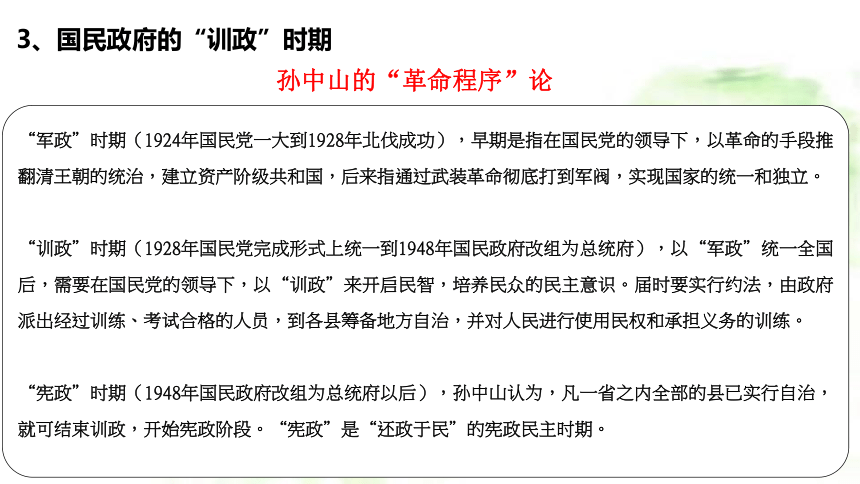 3、国民政府的“训政”时期

孙中山的“革命程序”论

“军政”时期（1924年国民党一大到1928年北伐成功），早期是指在国民党的领导下，以革命的手段推翻清王朝的统治，建立资产阶级共和国，后来指通过武装革命彻底打到军阀，实现国家的统一和独立。

“训政”时期（1928年国民党完成形式上统一到1948年国民政府改组为总统府），以“军政”统一全国后，需要在国民党的领导下，以“训政”来开启民智，培养民众的民主意识。届时要实行约法，由政府派出经过训练、考试合格的人员，到各县筹备地方自治，并对人民进行使用民权和承担义务的训练。

“宪政”时期（1948年国民政府改组为总统府以后），孙中山认为，凡一省之内全部的县已实行自治，就可结束训政，开始宪政阶段。“宪政”是“还政于民”的宪政民主时期。